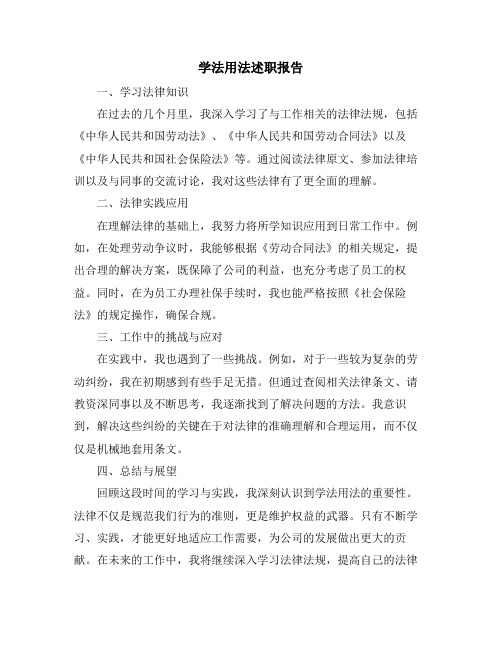 学法用法述职报告

一、学习法律知识

在过去的几个月里，我深入学习了与工作相关的法律法规，包括《中华人民共和国劳动法》、《中华人民共和国劳动合同法》以及《中华人民共和国社会保险法》等。通过阅读法律原文、参加法律培训以及与同事的交流讨论，我对这些法律有了更全面的理解。

二、法律实践应用

在理解法律的基础上，我努力将所学知识应用到日常工作中。例如，在处理劳动争议时，我能够根据《劳动合同法》的相关规定，提出合理的解决方案，既保障了公司的利益，也充分考虑了员工的权益。同时，在为员工办理社保手续时，我也能严格按照《社会保险法》的规定操作，确保合规。

三、工作中的挑战与应对

在实践中，我也遇到了一些挑战。例如，对于一些较为复杂的劳动纠纷，我在初期感到有些手足无措。但通过查阅相关法律条文、请教资深同事以及不断思考，我逐渐找到了解决问题的方法。我意识到，解决这些纠纷的关键在于对法律的准确理解和合理运用，而不仅仅是机械地套用条文。

四、总结与展望

回顾这段时间的学习与实践，我深刻认识到学法用法的重要性。法律不仅是规范我们行为的准则，更是维护权益的武器。只有不断学习、实践，才能更好地适应工作需要，为公司的发展做出更大的贡献。在未来的工作中，我将继续深入学习法律法规，提高自己的法律